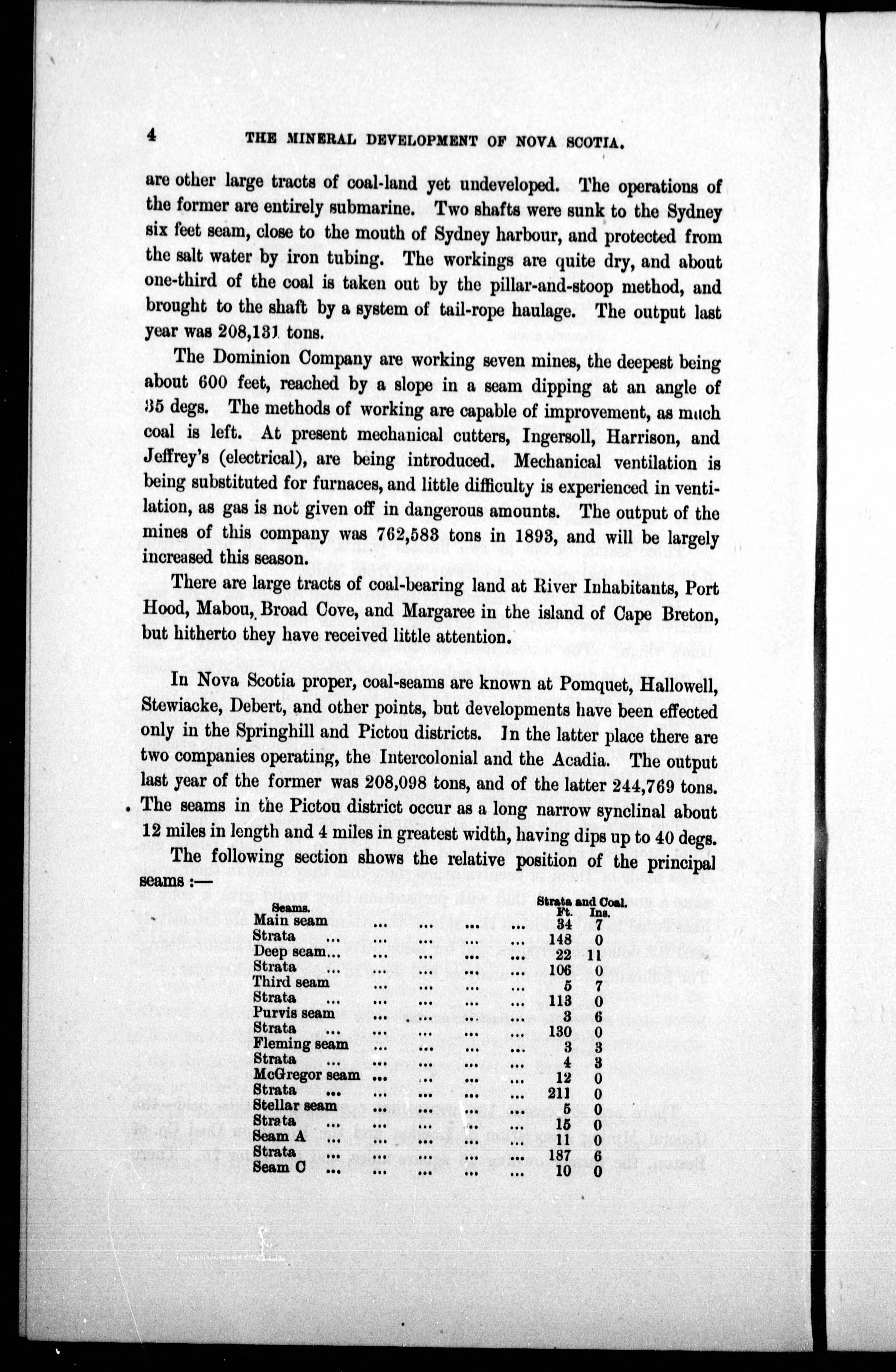 4 THE MINERAL DEVELOPMENT OF NOVA SCOTIA.

are other large tracts of coal-land yet undeveloped. The operations of the former are entirely submarine. Two shafts were sunk to the Sydney six feet seam, close to the mouth of Sydney harbour, and protected from the salt water by iron tubing. The workings are quite dry, and about one-third of the coal is taken out by the pillar-and-stoop method, and brought to the shaft by a system of tail-rope haulage. The output last year was 208,131 tons.

The Dominion Company are working seven mines, the deepest being about 600 feet, reached by a slope in a seam dipping at an angle of 35 degs. The methods of working are capable of improvement, as much coal is left. At present mechanical cutters, Ingersoll, Harrison, and Jeffrey's (electrical), are being introduced. Mechanical ventilation is being substituted for furnaces, and little difficulty is experienced in ventilation, as gas is not given off in dangerous amounts. The output of the mines of this company was 762,583 tons in 1893, and will be largely increased this season.

There are large tracts of coal-bearing land at River Inhabitants, Port Hood, Mabou, Broad Cove, and Margaree in the island of Cape Breton, but hitherto they have received little attention.

In Nova Scotia proper, coal-seams are known at Pomquet, Hallowell, Stewiacke, Debert, and other points, but developments have been effected only in the Springhill and Pictou districts. In the latter place there are two companies operating, the Intercolonial and the Acadia. The output last year of the former was 208,098 tons, and of the latter 244,769 tons. The seams in the Pictou district occur as a long narrow synclinal about 12 miles in length and 4 miles in greatest width, having dips up to 40 degs.

The following section shows the relative position of the principal seams :—

| Seams. | Strata and Coal. Ft. | Ins. |
|---|---|---|
| Main seam ... ... ... ... | 34 | 7 |
| Strata ... ... ... ... ... | 148 | 0 |
| Deep seam... ... ... ... ... | 22 | 11 |
| Strata ... ... ... ... ... | 106 | 0 |
| Third seam ... ... ... ... | 5 | 7 |
| Strata ... ... ... ... ... | 113 | 0 |
| Purvis seam ... ... ... ... | 3 | 6 |
| Strata ... ... ... ... ... | 130 | 0 |
| Fleming seam ... ... ... ... | 3 | 3 |
| Strata ... ... ... ... ... | 4 | 3 |
| McGregor seam ... ... ... ... | 12 | 0 |
| Strata ... ... ... ... ... | 211 | 0 |
| Stellar seam ... ... ... ... | 5 | 0 |
| Strata ... ... ... ... ... | 15 | 0 |
| Seam A ... ... ... ... ... | 11 | 0 |
| Strata ... ... ... ... ... | 187 | 6 |
| Seam C ... ... ... ... ... | 10 | 0 |